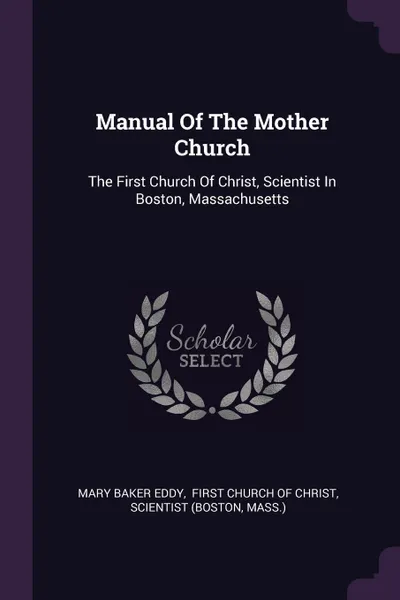 Manual Of The Mother Church

The First Church Of Christ, Scientist In Boston, Massachusetts

Scholar SELECT

MARY BAKER EDDY, FIRST CHURCH OF CHRIST, SCIENTIST (BOSTON, MASS.)